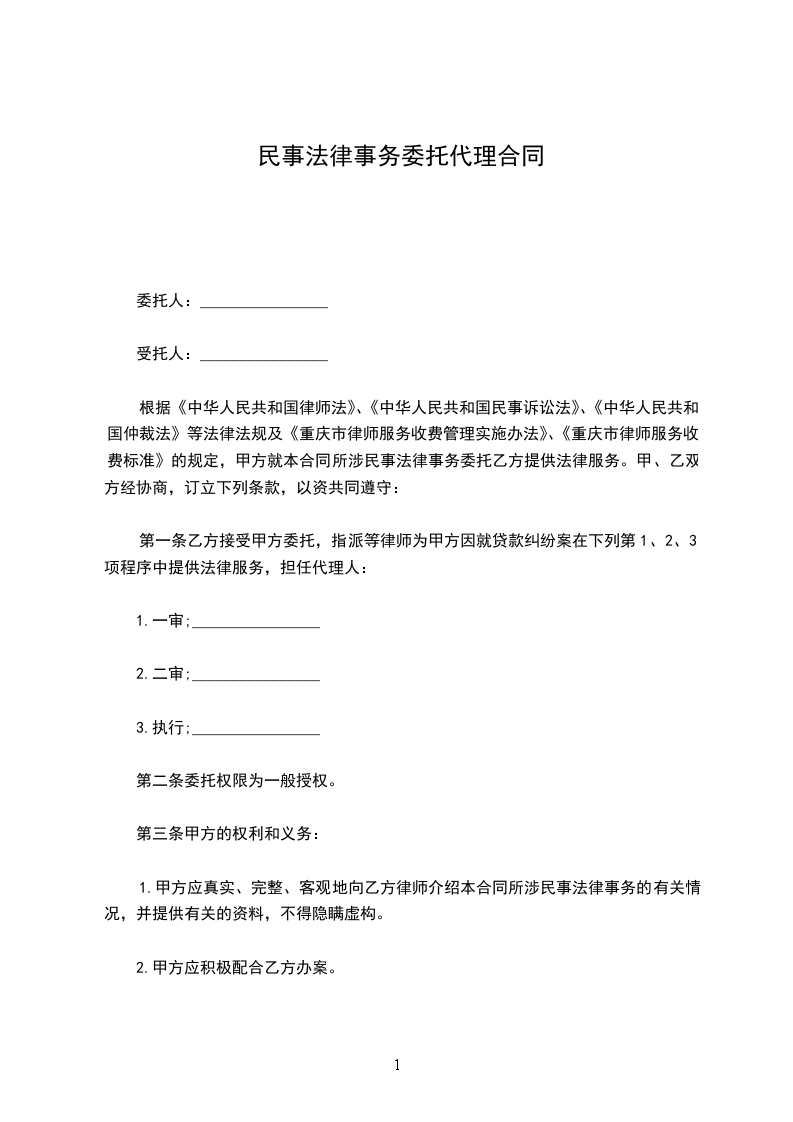 民事法律事务委托代理合同

委托人：________________

受托人：________________

根据《中华人民共和国律师法》、《中华人民共和国民事诉讼法》、《中华人民共和国仲裁法》等法律法规及《重庆市律师服务收费管理实施办法》、《重庆市律师服务收费标准》的规定，甲方就本合同所涉民事法律事务委托乙方提供法律服务。甲、乙双方经协商，订立下列条款，以资共同遵守：

第一条乙方接受甲方委托，指派等律师为甲方因就贷款纠纷案在下列第 1、2、3 项程序中提供法律服务，担任代理人：

1.一审;________________

2.二审;________________

3.执行;________________

第二条委托权限为一般授权。

第三条甲方的权利和义务：

1.甲方应真实、完整、客观地向乙方律师介绍本合同所涉民事法律事务的有关情况，并提供有关的资料，不得隐瞒虚构。

2.甲方应积极配合乙方办案。

1